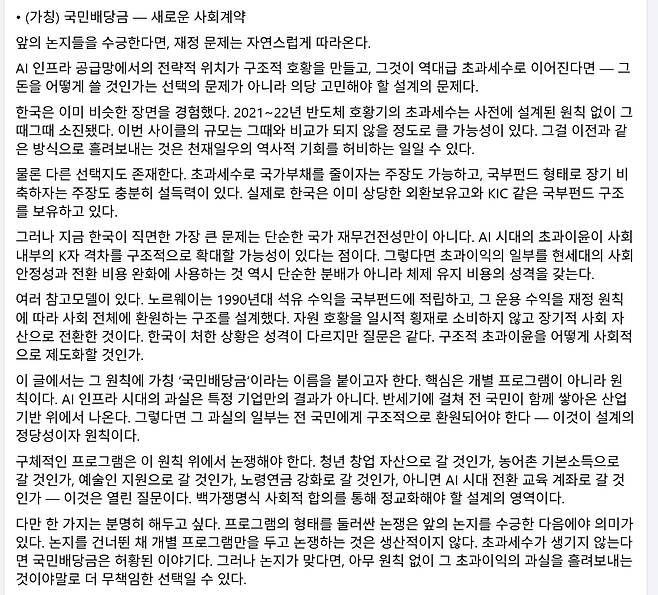 • (가칭) 국민배당금 — 새로운 사회계약

앞의 논지들을 수긍한다면, 재정 문제는 자연스럽게 따라온다.

AI 인프라 공급망에서의 전략적 위치가 구조적 호황을 만들고, 그것이 역대급 초과세수로 이어진다면 — 그 돈을 어떻게 쓸 것인가는 선택의 문제가 아니라 의당 고민해야 할 설계의 문제다.

한국은 이미 비슷한 장면을 경험했다. 2021~22년 반도체 호황기의 초과세수는 사전에 설계된 원칙 없이 그때그때 소진됐다. 이번 사이클의 규모는 그때와 비교가 되지 않을 정도로 클 가능성이 있다. 그걸 이전과 같은 방식으로 흘려보내는 것은 천재일우의 역사적 기회를 허비하는 일일 수 있다.

물론 다른 선택지도 존재한다. 초과세수로 국가부채를 줄이자는 주장도 가능하고, 국부펀드 형태로 장기 비축하자는 주장도 충분히 설득력이 있다. 실제로 한국은 이미 상당한 외환보유고와 KIC 같은 국부펀드 구조를 보유하고 있다.

그러나 지금 한국이 직면한 가장 큰 문제는 단순한 국가 재무건전성만이 아니다. AI 시대의 초과이윤이 사회 내부의 K자 격차를 구조적으로 확대할 가능성이 있다는 점이다. 그렇다면 초과이익의 일부를 현세대의 사회 안정성과 전환 비용 완화에 사용하는 것 역시 단순한 분배가 아니라 체제 유지 비용의 성격을 갖는다.

여러 참고모델이 있다. 노르웨이는 1990년대 석유 수익을 국부펀드에 적립하고, 그 운용 수익을 재정 원칙에 따라 사회 전체에 환원하는 구조를 설계했다. 자원 호황을 일시적 횡재로 소비하지 않고 장기적 사회 자산으로 전환한 것이다. 한국이 처한 상황은 성격이 다르지만 질문은 같다. 구조적 초과이윤을 어떻게 사회적으로 제도화할 것인가.

이 글에서는 그 원칙에 가칭 '국민배당금'이라는 이름을 붙이고자 한다. 핵심은 개별 프로그램이 아니라 원칙이다. AI 인프라 시대의 과실은 특정 기업만의 결과가 아니다. 반세기에 걸쳐 전 국민이 함께 쌓아온 산업 기반 위에서 나온다. 그렇다면 그 과실의 일부는 전 국민에게 구조적으로 환원되어야 한다 — 이것이 설계의 정당성이자 원칙이다.

구체적인 프로그램은 이 원칙 위에서 논쟁해야 한다. 청년 창업 자산으로 갈 것인가, 농어촌 기본소득으로 갈 것인가, 예술인 지원으로 갈 것인가, 노령연금 강화로 갈 것인가, 아니면 AI 시대 전환 교육 계좌로 갈 것인가 — 이것은 열린 질문이다. 백가쟁명식 사회적 합의를 통해 정교화해야 할 설계의 영역이다.

다만 한 가지는 분명히 해두고 싶다. 프로그램의 형태를 둘러싼 논쟁은 앞의 논지를 수긍한 다음에야 의미가 있다. 논지를 건너뛴 채 개별 프로그램만을 두고 논쟁하는 것은 생산적이지 않다. 초과세수가 생기지 않는다면 국민배당금은 허황된 이야기다. 그러나 논지가 맞다면, 아무 원칙 없이 그 초과이익의 과실을 흘려보내는 것이야말로 더 무책임한 선택일 수 있다.